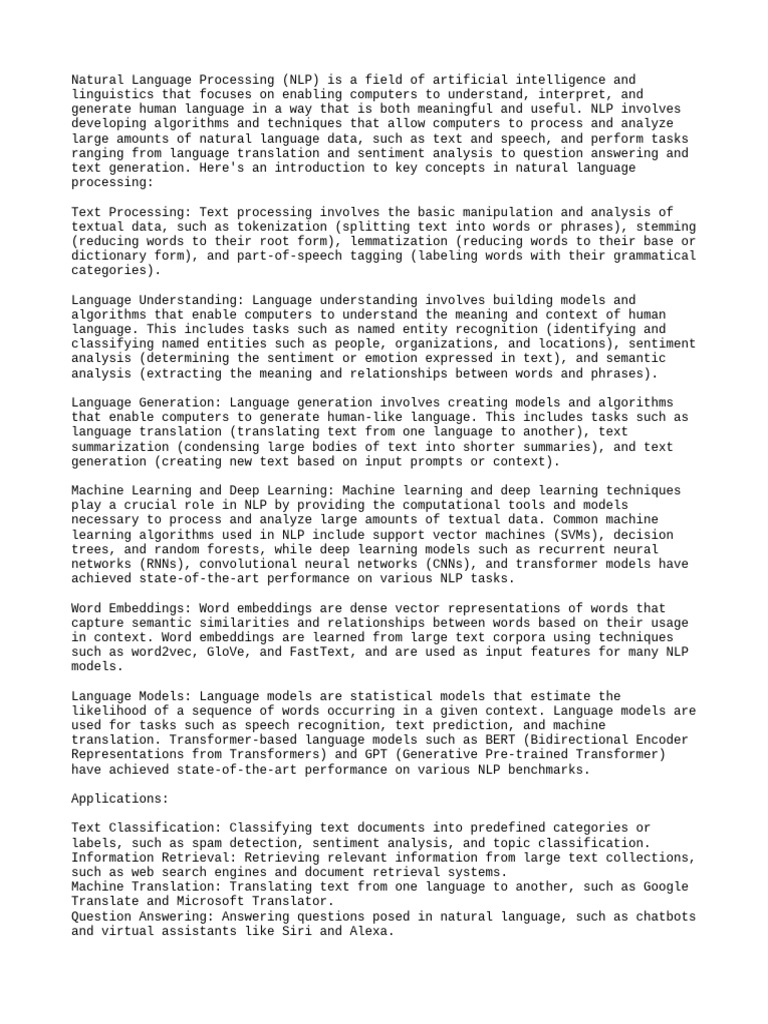 Natural Language Processing (NLP) is a field of artificial intelligence and linguistics that focuses on enabling computers to understand, interpret, and generate human language in a way that is both meaningful and useful. NLP involves developing algorithms and techniques that allow computers to process and analyze large amounts of natural language data, such as text and speech, and perform tasks ranging from language translation and sentiment analysis to question answering and text generation. Here's an introduction to key concepts in natural language processing:

Text Processing: Text processing involves the basic manipulation and analysis of textual data, such as tokenization (splitting text into words or phrases), stemming (reducing words to their root form), lemmatization (reducing words to their base or dictionary form), and part-of-speech tagging (labeling words with their grammatical categories).

Language Understanding: Language understanding involves building models and algorithms that enable computers to understand the meaning and context of human language. This includes tasks such as named entity recognition (identifying and classifying named entities such as people, organizations, and locations), sentiment analysis (determining the sentiment or emotion expressed in text), and semantic analysis (extracting the meaning and relationships between words and phrases).

Language Generation: Language generation involves creating models and algorithms that enable computers to generate human-like language. This includes tasks such as language translation (translating text from one language to another), text summarization (condensing large bodies of text into shorter summaries), and text generation (creating new text based on input prompts or context).

Machine Learning and Deep Learning: Machine learning and deep learning techniques play a crucial role in NLP by providing the computational tools and models necessary to process and analyze large amounts of textual data. Common machine learning algorithms used in NLP include support vector machines (SVMs), decision trees, and random forests, while deep learning models such as recurrent neural networks (RNNs), convolutional neural networks (CNNs), and transformer models have achieved state-of-the-art performance on various NLP tasks.

Word Embeddings: Word embeddings are dense vector representations of words that capture semantic similarities and relationships between words based on their usage in context. Word embeddings are learned from large text corpora using techniques such as word2vec, GloVe, and FastText, and are used as input features for many NLP models.

Language Models: Language models are statistical models that estimate the likelihood of a sequence of words occurring in a given context. Language models are used for tasks such as speech recognition, text prediction, and machine translation. Transformer-based language models such as BERT (Bidirectional Encoder Representations from Transformers) and GPT (Generative Pre-trained Transformer) have achieved state-of-the-art performance on various NLP benchmarks.

Applications:

Text Classification: Classifying text documents into predefined categories or labels, such as spam detection, sentiment analysis, and topic classification.
Information Retrieval: Retrieving relevant information from large text collections, such as web search engines and document retrieval systems.
Machine Translation: Translating text from one language to another, such as Google Translate and Microsoft Translator.
Question Answering: Answering questions posed in natural language, such as chatbots and virtual assistants like Siri and Alexa.